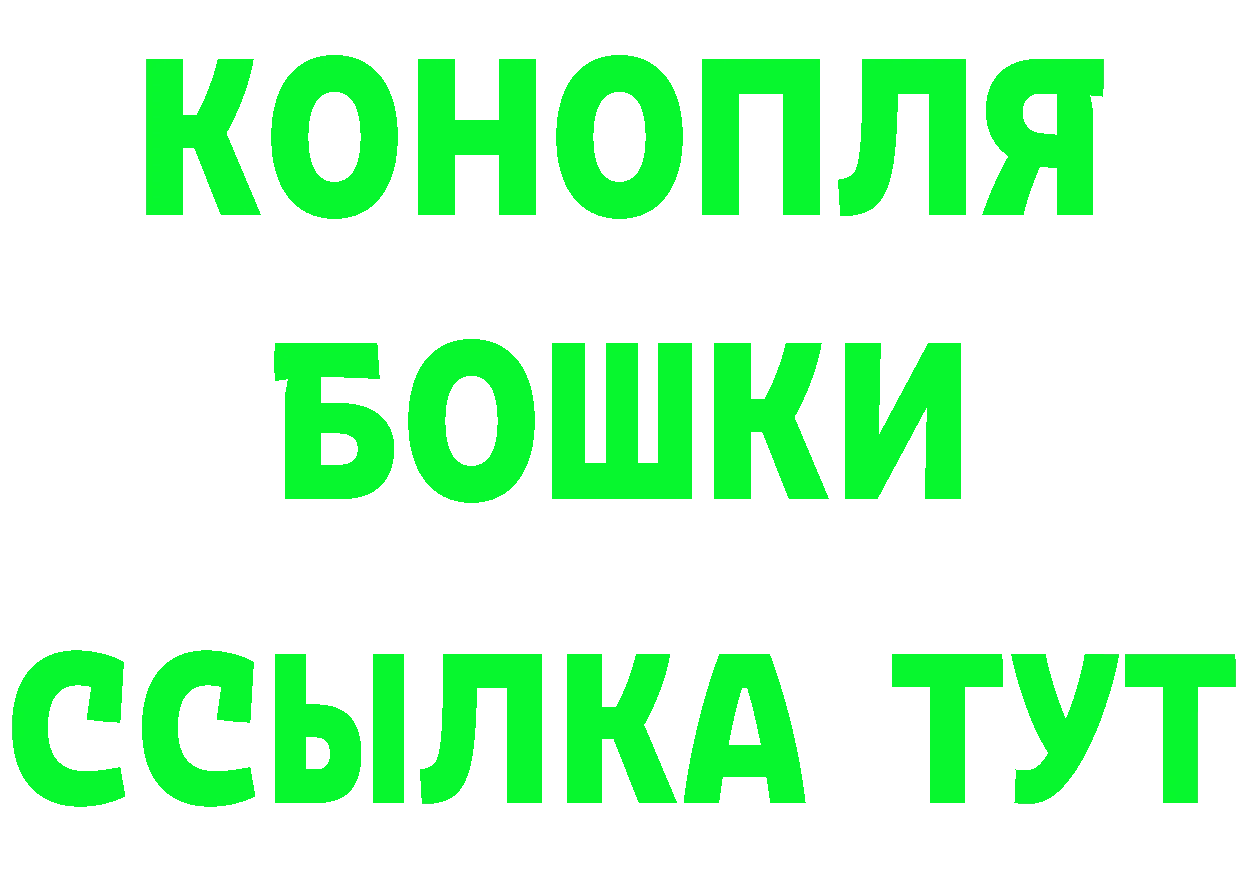 КОНОПЛЯ
БОШКИ
ССЫЛКА ТУТ